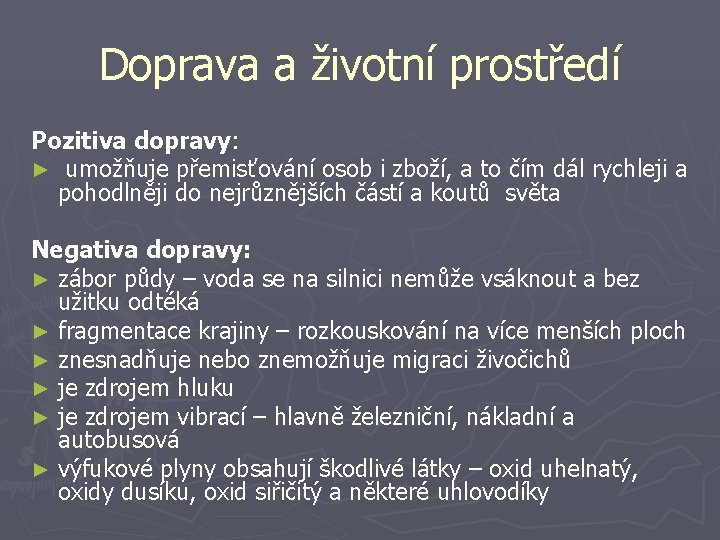 Doprava a životní prostředí

Pozitiva dopravy:
► umožňuje přemisťování osob i zboží, a to čím dál rychleji a pohodlněji do nejrůznějších částí a koutů světa

Negativa dopravy:
► zábor půdy – voda se na silnici nemůže vsáknout a bez užitku odtéká
► fragmentace krajiny – rozkouskování na více menších ploch
► znesnadňuje nebo znemožňuje migraci živočichů
► je zdrojem hluku
► je zdrojem vibrací – hlavně železniční, nákladní a autobusová
► výfukové plyny obsahují škodlivé látky – oxid uhelnatý, oxidy dusíku, oxid siřičitý a některé uhlovodíky